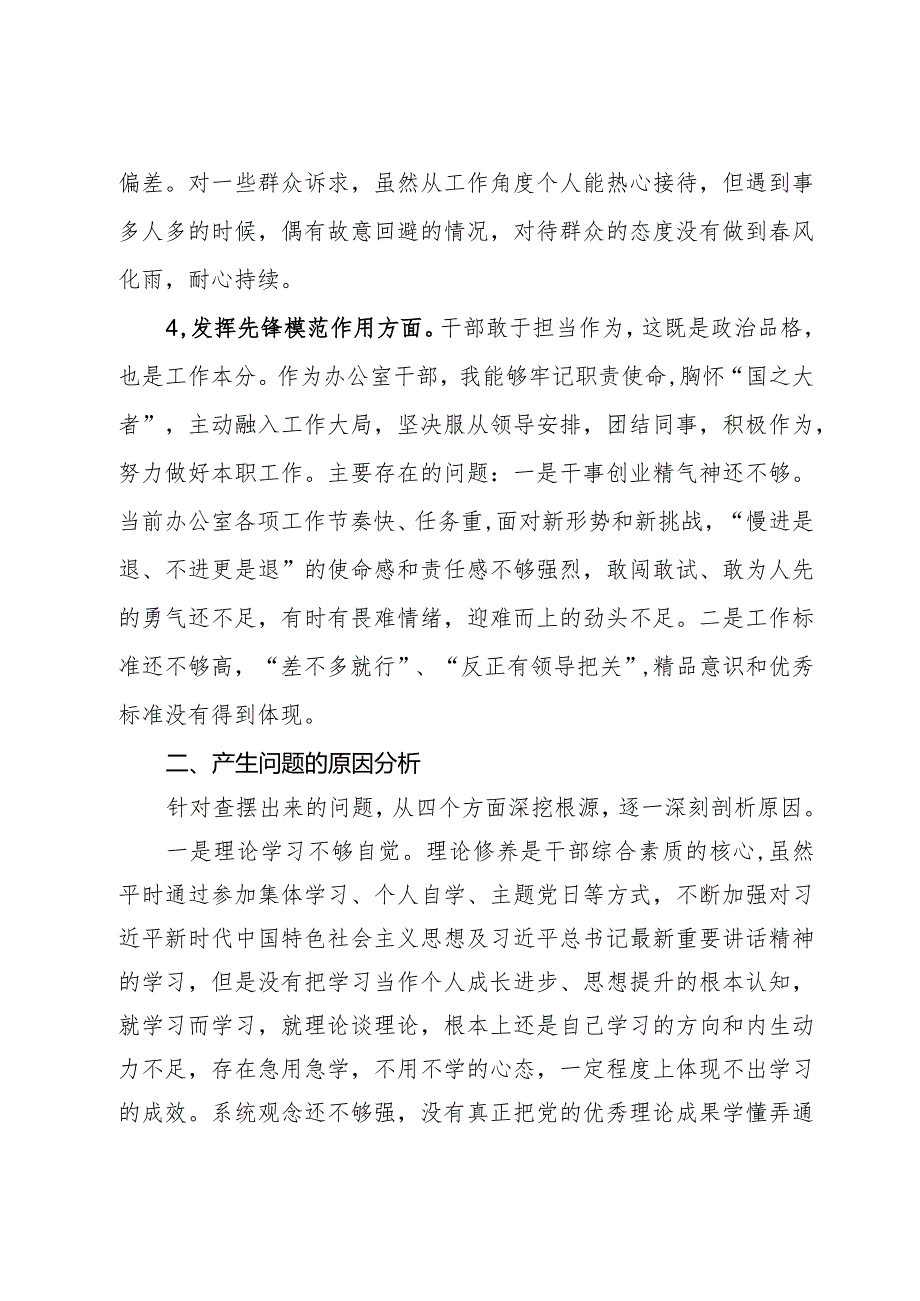 偏差。对一些群众诉求，虽然从工作角度个人能热心接待，但遇到事多人多的时候，偶有故意回避的情况，对待群众的态度没有做到春风化雨，耐心持续。

4,发挥先锋模范作用方面。干部敢于担当作为，这既是政治品格，也是工作本分。作为办公室干部，我能够牢记职责使命,胸怀“国之大者”，主动融入工作大局，坚决服从领导安排，团结同事，积极作为，努力做好本职工作。主要存在的问题：一是干事创业精气神还不够。当前办公室各项工作节奏快、任务重,面对新形势和新挑战，“慢进是退、不进更是退”的使命感和责任感不够强烈，敢闯敢试、敢为人先的勇气还不足，有时有畏难情绪，迎难而上的劲头不足。二是工作标准还不够高，“差不多就行”、“反正有领导把关”,精品意识和优秀标准没有得到体现。

二、产生问题的原因分析

针对查摆出来的问题，从四个方面深挖根源，逐一深刻剖析原因。

一是理论学习不够自觉。理论修养是干部综合素质的核心,虽然平时通过参加集体学习、个人自学、主题党日等方式，不断加强对习近平新时代中国特色社会主义思想及习近平总书记最新重要讲话精神的学习，但是没有把学习当作个人成长进步、思想提升的根本认知，就学习而学习，就理论谈理论，根本上还是自己学习的方向和内生动力不足，存在急用急学，不用不学的心态，一定程度上体现不出学习的成效。系统观念还不够强，没有真正把党的优秀理论成果学懂弄通